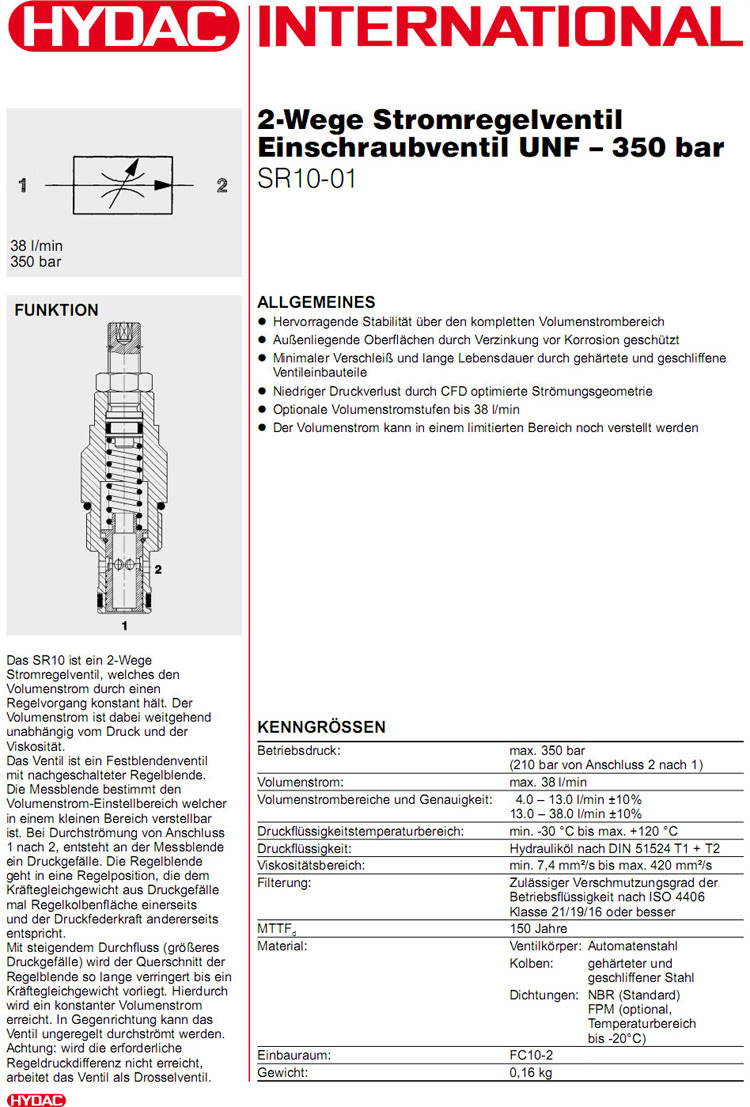 HYDAC INTERNATIONAL

1 2

38 l/min
350 bar

2-Wege Stromregelventil
Einschraubventil UNF – 350 bar
SR10-01

FUNKTION

2

1

Das SR10 ist ein 2-Wege Stromregelventil, welches den Volumenstrom durch einen Regelvorgang konstant hält. Der Volumenstrom ist dabei weitgehend unabhängig vom Druck und der Viskosität.
Das Ventil ist ein Festblendenventil mit nachgeschalteter Regelblende. Die Messblende bestimmt den Volumenstrom-Einstellbereich welcher in einem kleinen Bereich verstellbar ist. Bei Durchströmung von Anschluss 1 nach 2, entsteht an der Messblende ein Druckgefälle. Die Regelblende geht in eine Regelposition, die dem Kräftegleichgewicht aus Druckgefälle mal Regelkolbenfläche einerseits und der Druckfederkraft andererseits entspricht.
Mit steigendem Durchfluss (größeres Druckgefälle) wird der Querschnitt der Regelblende so lange verringert bis ein Kräftegleichgewicht vorliegt. Hierdurch wird ein konstanter Volumenstrom erreicht. In Gegenrichtung kann das Ventil ungeregelt durchströmt werden. Achtung: wird die erforderliche Regeldruckdifferenz nicht erreicht, arbeitet das Ventil als Drosselventil.

ALLGEMEINES
● Hervorragende Stabilität über den kompletten Volumenstrombereich
● Außenliegende Oberflächen durch Verzinkung vor Korrosion geschützt
● Minimaler Verschleiß und lange Lebensdauer durch gehärtete und geschliffene Ventileinbauteile
● Niedriger Druckverlust durch CFD optimierte Strömungsgeometrie
● Optionale Volumenstromstufen bis 38 l/min
● Der Volumenstrom kann in einem limitierten Bereich noch verstellt werden

KENNGRÖSSEN

| | |
|---|---|
| Betriebsdruck: | max. 350 bar (210 bar von Anschluss 2 nach 1) |
| Volumenstrom: | max. 38 l/min |
| Volumenstrombereiche und Genauigkeit: | 4.0 – 13.0 l/min ±10% 13.0 – 38.0 l/min ±10% |
| Druckflüssigkeitstemperaturbereich: | min. -30 °C bis max. +120 °C |
| Druckflüssigkeit: | Hydrauliköl nach DIN 51524 T1 + T2 |
| Viskositätsbereich: | min. 7,4 mm²/s bis max. 420 mm²/s |
| Filterung: | Zulässiger Verschmutzungsgrad der Betriebsflüssigkeit nach ISO 4406 Klasse 21/19/16 oder besser |
| MTTF$_d$ | 150 Jahre |
| Material: | Ventilkörper: Automatenstahl Kolben: gehärteter und geschliffener Stahl Dichtungen: NBR (Standard) FPM (optional, Temperaturbereich bis -20°C) |
| Einbauraum: | FC10-2 |
| Gewicht: | 0,16 kg |

HYDAC